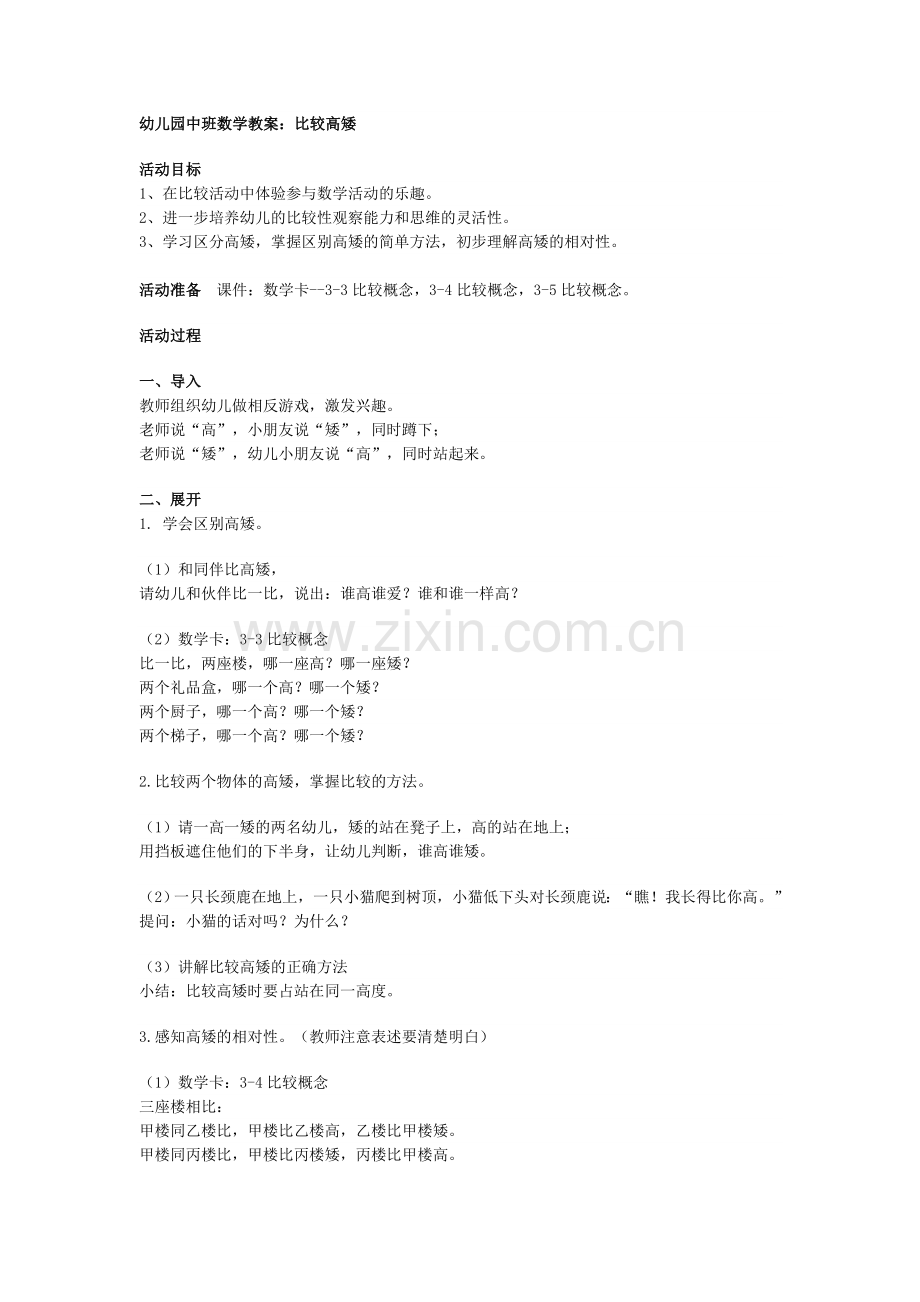 幼儿园中班数学教案：比较高矮

活动目标
1、在比较活动中体验参与数学活动的乐趣。
2、进一步培养幼儿的比较性观察能力和思维的灵活性。
3、学习区分高矮，掌握区别高矮的简单方法，初步理解高矮的相对性。

活动准备 课件：数学卡--3-3比较概念，3-4比较概念，3-5比较概念。

活动过程

一、导入
教师组织幼儿做相反游戏，激发兴趣。
老师说“高”，小朋友说“矮”，同时蹲下；
老师说“矮”，幼儿小朋友说“高”，同时站起来。

二、展开
1. 学会区别高矮。

（1）和同伴比高矮，
请幼儿和伙伴比一比，说出：谁高谁爱？谁和谁一样高？

（2）数学卡：3-3比较概念
比一比，两座楼，哪一座高？哪一座矮？
两个礼品盒，哪一个高？哪一个矮？
两个厨子，哪一个高？哪一个矮？
两个梯子，哪一个高？哪一个矮？

2.比较两个物体的高矮，掌握比较的方法。

（1）请一高一矮的两名幼儿，矮的站在凳子上，高的站在地上；
用挡板遮住他们的下半身，让幼儿判断，谁高谁矮。

（2）一只长颈鹿在地上，一只小猫爬到树顶，小猫低下头对长颈鹿说：“瞧！我长得比你高。”
提问：小猫的话对吗？为什么？

（3）讲解比较高矮的正确方法
小结：比较高矮时要占站在同一高度。

3.感知高矮的相对性。（教师注意表述要清楚明白）

（1）数学卡：3-4比较概念
三座楼相比：
甲楼同乙楼比，甲楼比乙楼高，乙楼比甲楼矮。
甲楼同丙楼比，甲楼比丙楼矮，丙楼比甲楼高。

www.zixin.com.cn